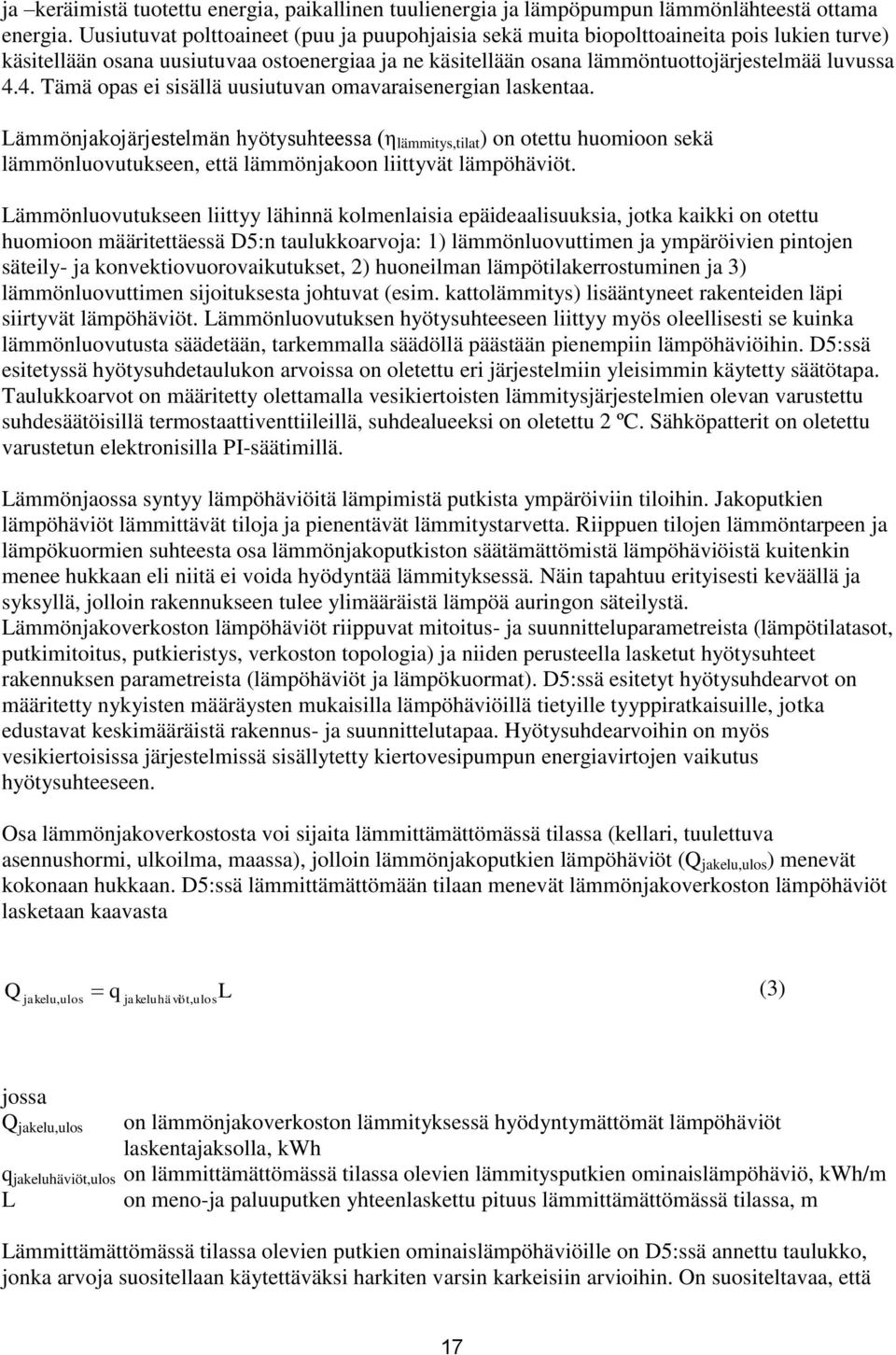 ja –keräimistä tuotettu energia, paikallinen tuulienergia ja lämpöpumpun lämmönlähteestä ottama energia. Uusiutuvat polttoaineet (puu ja puupohjaisia sekä muita biopolttoaineita pois lukien turve) käsitellään osana uusiutuvaa ostoenergiaa ja ne käsitellään osana lämmöntuottojärjestelmää luvussa 4.4. Tämä opas ei sisällä uusiutuvan omavaraisenergian laskentaa.

Lämmönjakojärjestelmän hyötysuhteessa ($\eta_{lämmitys,tilat}$) on otettu huomioon sekä lämmönluovutukseen, että lämmönjakoon liittyvät lämpöhäviöt.

Lämmönluovutukseen liittyy lähinnä kolmenlaisia epäideaalisuuksia, jotka kaikki on otettu huomioon määritettäessä D5:n taulukkoarvoja: 1) lämmönluovuttimen ja ympäröivien pintojen säteily- ja konvektiovuorovaikutukset, 2) huoneilman lämpötilakerrostuminen ja 3) lämmönluovuttimen sijoituksesta johtuvat (esim. kattolämmitys) lisääntyneet rakenteiden läpi siirtyvät lämpöhäviöt. Lämmönluovutuksen hyötysuhteeseen liittyy myös oleellisesti se kuinka lämmönluovutusta säädetään, tarkemmalla säädöllä päästään pienempiin lämpöhäviöihin. D5:ssä esitetyssä hyötysuhdetaulukon arvoissa on oletettu eri järjestelmiin yleisimmin käytetty säätötapa. Taulukkoarvot on määritetty olettamalla vesikiertoisten lämmitysjärjestelmien olevan varustettu suhdesäätöisillä termostaattiventtiileillä, suhdealueeksi on oletettu 2 ºC. Sähköpatterit on oletettu varustetun elektronisilla PI-säätimillä.

Lämmönjaossa syntyy lämpöhäviöitä lämpimistä putkista ympäröiviin tiloihin. Jakoputkien lämpöhäviöt lämmittävät tiloja ja pienentävät lämmitystarvetta. Riippuen tilojen lämmöntarpeen ja lämpökuormien suhteesta osa lämmönjakoputkiston säätämättömistä lämpöhäviöistä kuitenkin menee hukkaan eli niitä ei voida hyödyntää lämmityksessä. Näin tapahtuu erityisesti keväällä ja syksyllä, jolloin rakennukseen tulee ylimääräistä lämpöä auringon säteilystä. Lämmönjakoverkoston lämpöhäviöt riippuvat mitoitus- ja suunnitteluparametreista (lämpötilatasot, putkimitoitus, putkieristys, verkoston topologia) ja niiden perusteella lasketut hyötysuhteet rakennuksen parametreista (lämpöhäviöt ja lämpökuormat). D5:ssä esitetyt hyötysuhdearvot on määritetty nykyisten määräysten mukaisilla lämpöhäviöillä tietyille tyyppiratkaisuille, jotka edustavat keskimääräistä rakennus- ja suunnittelutapaa. Hyötysuhdearvoihin on myös vesikiertoisissa järjestelmissä sisällytetty kiertovesipumpun energiavirtojen vaikutus hyötysuhteeseen.

Osa lämmönjakoverkostosta voi sijaita lämmittämättömässä tilassa (kellari, tuulettuva asennushormi, ulkoilma, maassa), jolloin lämmönjakoputkien lämpöhäviöt ($Q_{jakelu,ulos}$) menevät kokonaan hukkaan. D5:ssä lämmittämättömään tilaan menevät lämmönjakoverkoston lämpöhäviöt lasketaan kaavasta

$Q_{jakelu,ulos} = q_{jakeluhäviöt,ulos} L$ (3)

jossa
$Q_{jakelu,ulos}$ on lämmönjakoverkoston lämmityksessä hyödyntymättömät lämpöhäviöt laskentajaksolla, kWh
$q_{jakeluhäviöt,ulos}$ on lämmittämättömässä tilassa olevien lämmitysputkien ominaislämpöhäviö, kWh/m
L on meno-ja paluuputken yhteenlaskettu pituus lämmittämättömässä tilassa, m

Lämmittämättömässä tilassa olevien putkien ominaislämpöhäviöille on D5:ssä annettu taulukko, jonka arvoja suositellaan käytettäväksi harkiten varsin karkeisiin arvioihin. On suositeltavaa, että

17